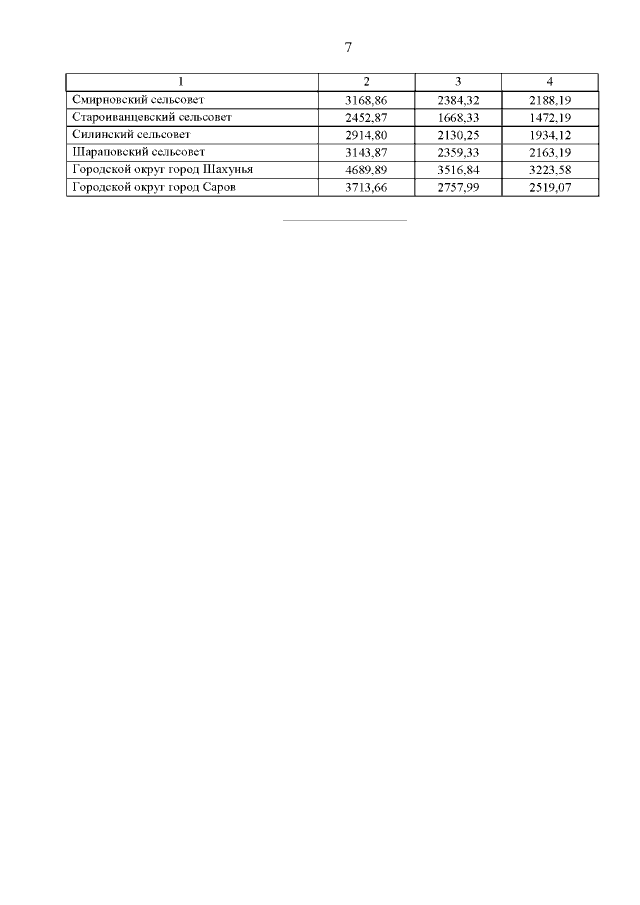 7

| 1 | 2 | 3 | 4 |
|---|---|---|---|
| Смирновский сельсовет | 3168,86 | 2384,32 | 2188,19 |
| Староиванцевский сельсовет | 2452,87 | 1668,33 | 1472,19 |
| Силинский сельсовет | 2914,80 | 2130,25 | 1934,12 |
| Шараповский сельсовет | 3143,87 | 2359,33 | 2163,19 |
| Городской округ город Шахунья | 4689,89 | 3516,84 | 3223,58 |
| Городской округ город Саров | 3713,66 | 2757,99 | 2519,07 |